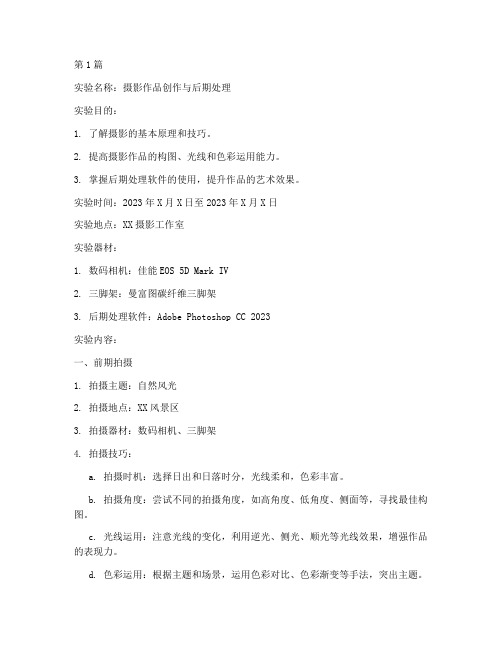 第1篇

实验名称：摄影作品创作与后期处理

实验目的：

1. 了解摄影的基本原理和技巧。

2. 提高摄影作品的构图、光线和色彩运用能力。

3. 掌握后期处理软件的使用，提升作品的艺术效果。

实验时间：2023年X月X日至2023年X月X日

实验地点：XX摄影工作室

实验器材：

1. 数码相机：佳能EOS 5D Mark IV

2. 三脚架：曼富图碳纤维三脚架

3. 后期处理软件：Adobe Photoshop CC 2023

实验内容：

一、前期拍摄

1. 拍摄主题：自然风光

2. 拍摄地点：XX风景区

3. 拍摄器材：数码相机、三脚架

4. 拍摄技巧：

a. 拍摄时机：选择日出和日落时分，光线柔和，色彩丰富。

b. 拍摄角度：尝试不同的拍摄角度，如高角度、低角度、侧面等，寻找最佳构图。

c. 光线运用：注意光线的变化，利用逆光、侧光、顺光等光线效果，增强作品的表现力。

d. 色彩运用：根据主题和场景，运用色彩对比、色彩渐变等手法，突出主题。